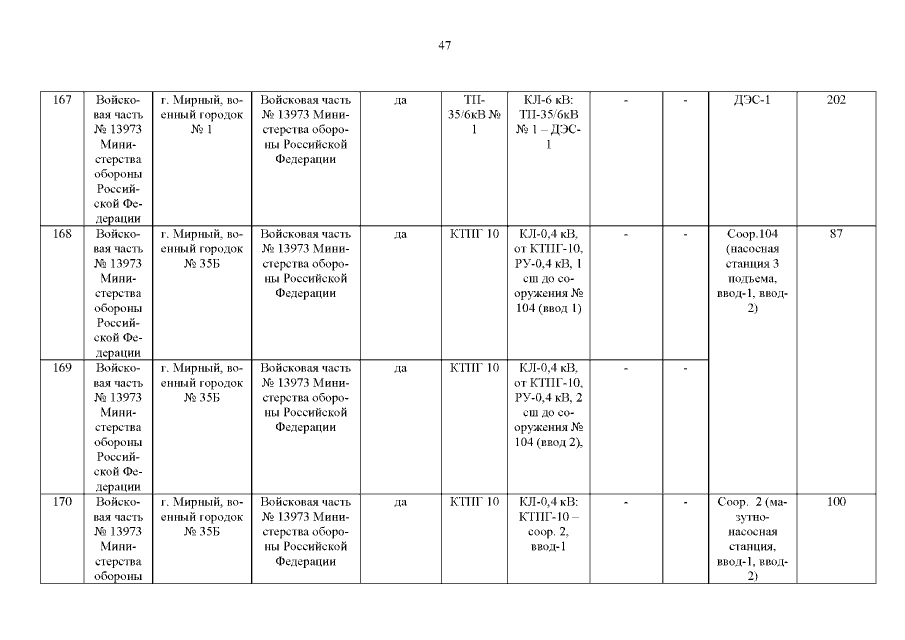 47

| 167 | Войсковая часть № 13973 Министерства обороны Российской Федерации | г. Мирный, военный городок № 1 | Войсковая часть № 13973 Министерства обороны Российской Федерации | да | ТП-35/6кВ № 1 | КЛ-6 кВ: ТП-35/6кВ № 1 – ДЭС-1 | - | - | ДЭС-1 | 202 |
|---|---|---|---|---|---|---|---|---|---|---|
| 168 | Войсковая часть № 13973 Министерства обороны Российской Федерации | г. Мирный, военный городок № 35Б | Войсковая часть № 13973 Министерства обороны Российской Федерации | да | КТПГ 10 | КЛ-0,4 кВ, от КТПГ-10, РУ-0,4 кВ, 1 сш до сооружения № 104 (ввод 1) | - | - | Соор.104 (насосная станция 3 подъема, ввод-1, ввод-2) | 87 |
| 169 | Войсковая часть № 13973 Министерства обороны Российской Федерации | г. Мирный, военный городок № 35Б | Войсковая часть № 13973 Министерства обороны Российской Федерации | да | КТПГ 10 | КЛ-0,4 кВ, от КТПГ-10, РУ-0,4 кВ, 2 сш до сооружения № 104 (ввод 2), | - | - | | |
| 170 | Войсковая часть № 13973 Министерства обороны | г. Мирный, военный городок № 35Б | Войсковая часть № 13973 Министерства обороны Российской Федерации | да | КТПГ 10 | КЛ-0,4 кВ: КТПГ-10 – соор. 2, ввод-1 | - | - | Соор. 2 (мазутно-насосная станция, ввод-1, ввод-2) | 100 |